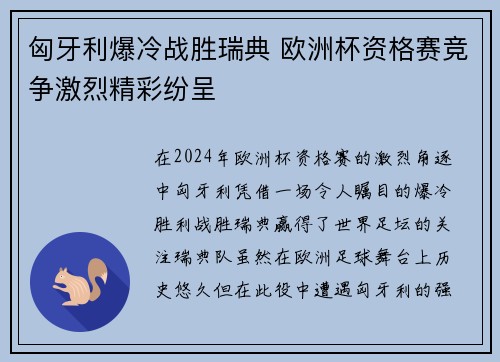 匈牙利爆冷战胜瑞典 欧洲杯资格赛竞争激烈精彩纷呈

在2024年欧洲杯资格赛的激烈角逐中匈牙利凭借一场令人瞩目的爆冷胜利战胜瑞典赢得了世界足坛的关注瑞典队虽然在欧洲足球舞台上历史悠久但在此役中遭遇匈牙利的强